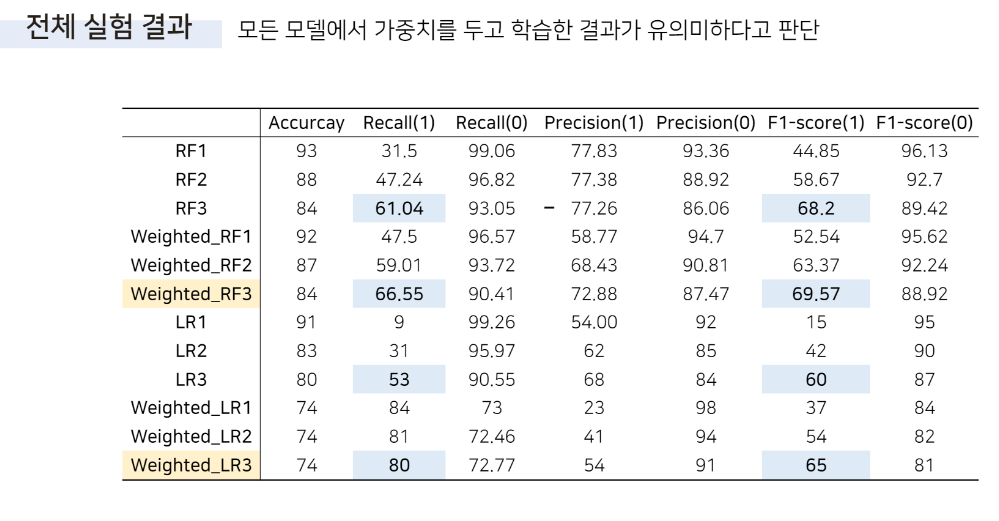 전체 실험 결과

모든 모델에서 가중치를 두고 학습한 결과가 유의미하다고 판단

| | Accurcay | Recall(1) | Recall(0) | Precision(1) | Precision(0) | F1-score(1) | F1-score(0) |
|---|---|---|---|---|---|---|---|
| RF1 | 93 | 31.5 | 99.06 | 77.83 | 93.36 | 44.85 | 96.13 |
| RF2 | 88 | 47.24 | 96.82 | 77.38 | 88.92 | 58.67 | 92.7 |
| RF3 | 84 | 61.04 | 93.05 | - 77.26 | 86.06 | 68.2 | 89.42 |
| Weighted_RF1 | 92 | 47.5 | 96.57 | 58.77 | 94.7 | 52.54 | 95.62 |
| Weighted_RF2 | 87 | 59.01 | 93.72 | 68.43 | 90.81 | 63.37 | 92.24 |
| Weighted_RF3 | 84 | 66.55 | 90.41 | 72.88 | 87.47 | 69.57 | 88.92 |
| LR1 | 91 | 9 | 99.26 | 54.00 | 92 | 15 | 95 |
| LR2 | 83 | 31 | 95.97 | 62 | 85 | 42 | 90 |
| LR3 | 80 | 53 | 90.55 | 68 | 84 | 60 | 87 |
| Weighted_LR1 | 74 | 84 | 73 | 23 | 98 | 37 | 84 |
| Weighted_LR2 | 74 | 81 | 72.46 | 41 | 94 | 54 | 82 |
| Weighted_LR3 | 74 | 80 | 72.77 | 54 | 91 | 65 | 81 |